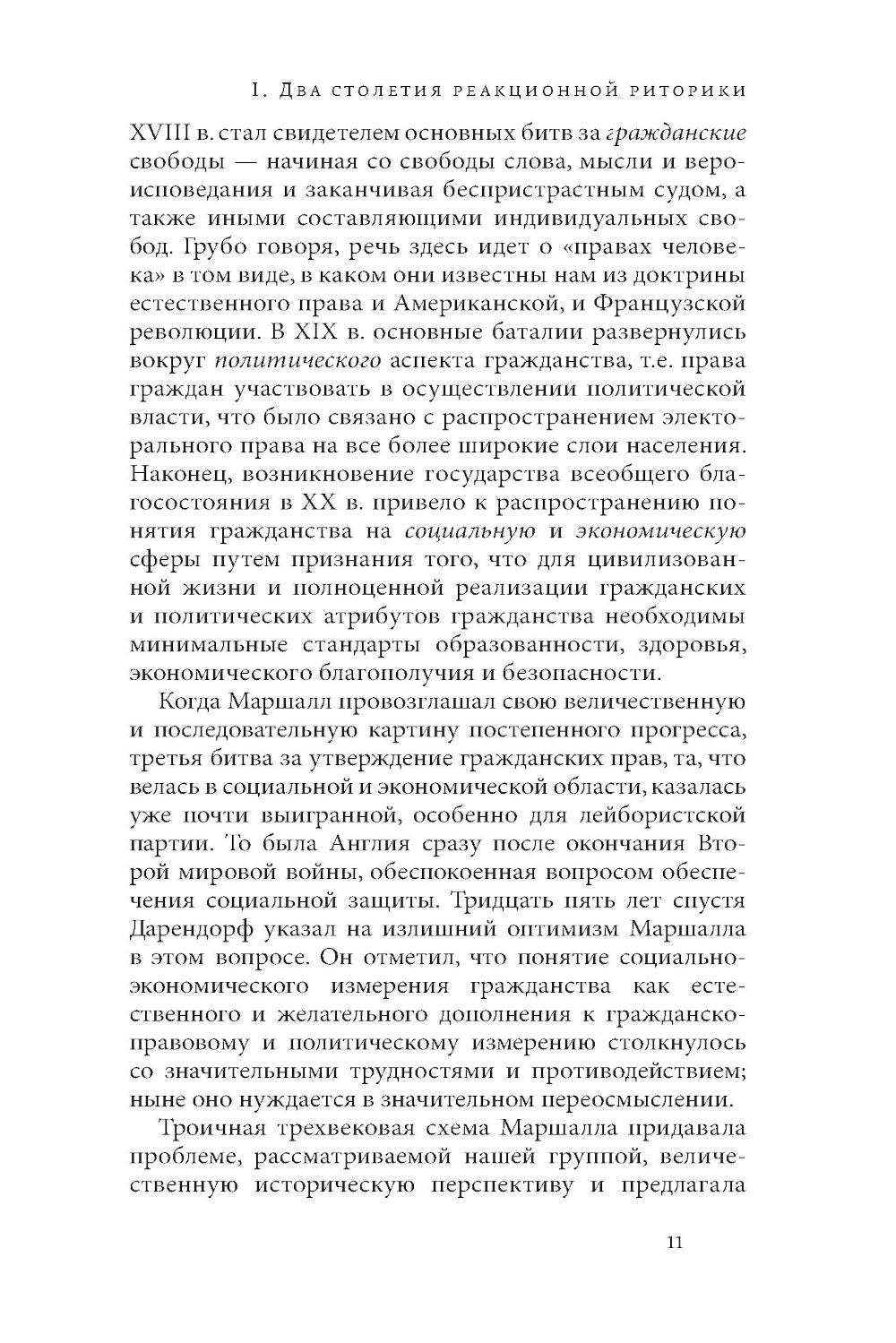 I. Два столетия реакционной риторики

XVIII в. стал свидетелем основных битв за гражданские свободы — начиная со свободы слова, мысли и вероисповедания и заканчивая беспристрастным судом, а также иными составляющими индивидуальных свобод. Грубо говоря, речь здесь идет о «правах человека» в том виде, в каком они известны нам из доктрины естественного права и Американской, и Французской революции. В XIX в. основные баталии развернулись вокруг политического аспекта гражданства, т.е. права граждан участвовать в осуществлении политической власти, что было связано с распространением электорального права на все более широкие слои населения. Наконец, возникновение государства всеобщего благосостояния в XX в. привело к распространению понятия гражданства на социальную и экономическую сферы путем признания того, что для цивилизованной жизни и полноценной реализации гражданских и политических атрибутов гражданства необходимы минимальные стандарты образованности, здоровья, экономического благополучия и безопасности.

Когда Маршалл провозглашал свою величественную и последовательную картину постепенного прогресса, третья битва за утверждение гражданских прав, та, что велась в социальной и экономической области, казалась уже почти выигранной, особенно для лейбористской партии. То была Англия сразу после окончания Второй мировой войны, обеспокоенная вопросом обеспечения социальной защиты. Тридцать пять лет спустя Дарендорф указал на излишний оптимизм Маршалла в этом вопросе. Он отметил, что понятие социально-экономического измерения гражданства как естественного и желательного дополнения к гражданско-правовому и политическому измерению столкнулось со значительными трудностями и противодействием; ныне оно нуждается в значительном переосмыслении.

Троичная трехвековая схема Маршалла придавала проблеме, рассматриваемой нашей группой, величественную историческую перспективу и предлагала

11